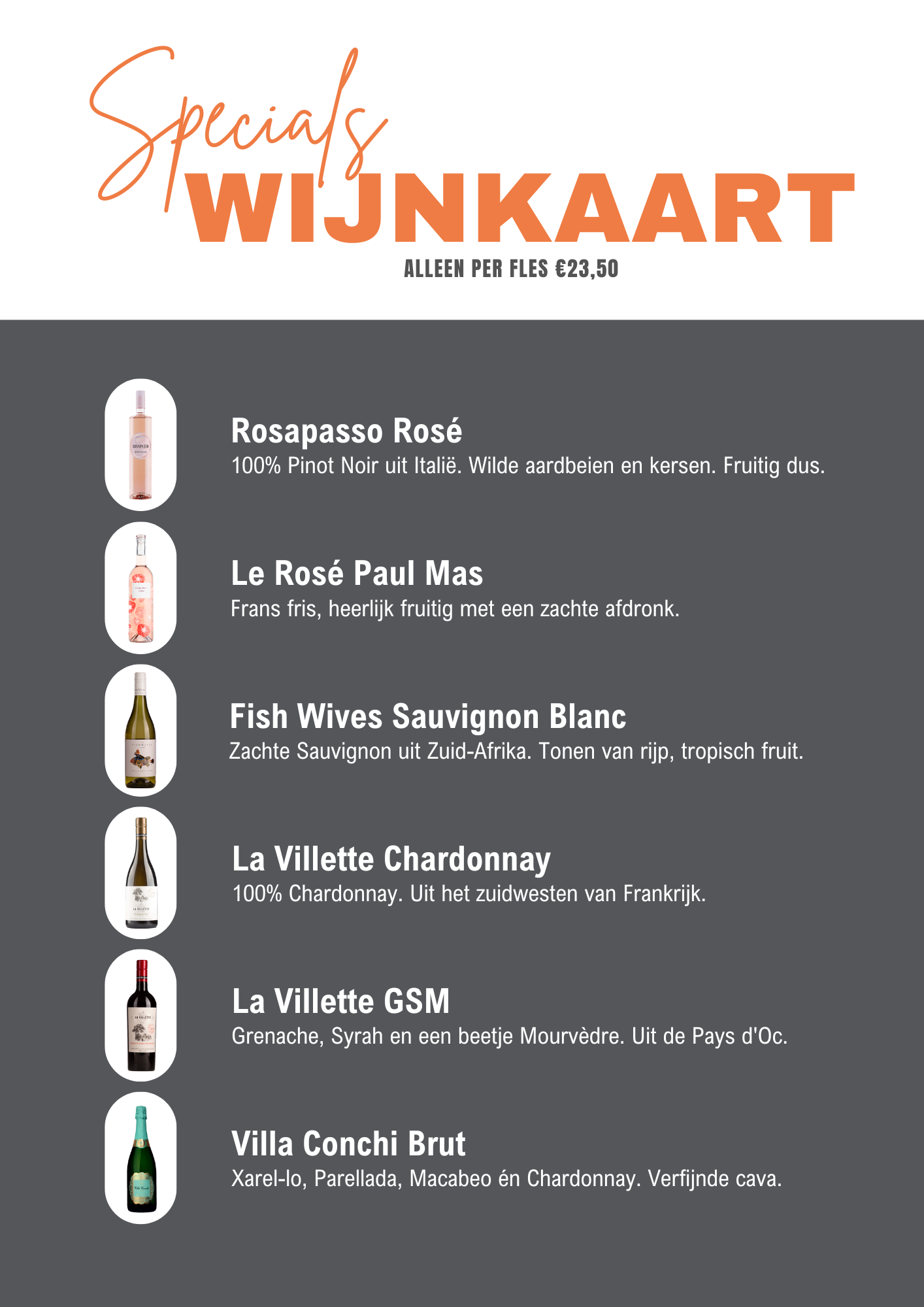 Specials
WIJNKAART
ALLEEN PER FLES €23,50

Rosapasso Rosé
100% Pinot Noir uit Italië. Wilde aardbeien en kersen. Fruitig dus.

Le Rosé Paul Mas
Frans fris, heerlijk fruitig met een zachte afdronk.

Fish Wives Sauvignon Blanc
Zachte Sauvignon uit Zuid-Afrika. Tonen van rijp, tropisch fruit.

La Villette Chardonnay
100% Chardonnay. Uit het zuidwesten van Frankrijk.

La Villette GSM
Grenache, Syrah en een beetje Mourvèdre. Uit de Pays d'Oc.

Villa Conchi Brut
Xarel-lo, Parellada, Macabeo én Chardonnay. Verfijnde cava.